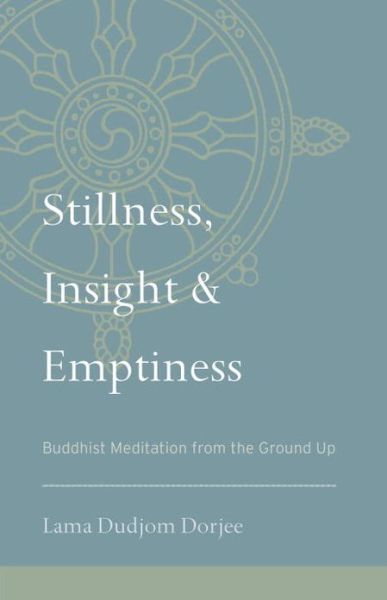 Stillness, Insight & Emptiness

Buddhist Meditation from the Ground Up

Lama Dudjom Dorjee